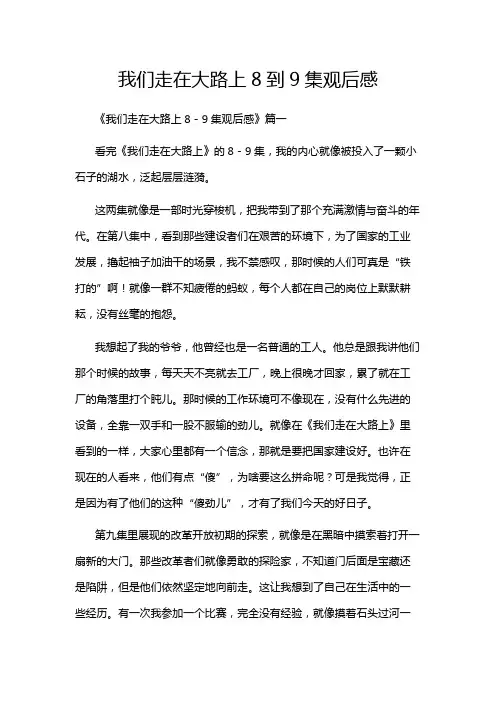 我们走在大路上 8 到 9 集观后感

《我们走在大路上 8 - 9 集观后感》篇一

看完《我们走在大路上》的 8 - 9 集，我的内心就像被投入了一颗小石子的湖水，泛起层层涟漪。

这两集就像是一部时光穿梭机，把我带到了那个充满激情与奋斗的年代。在第八集中，看到那些建设者们在艰苦的环境下，为了国家的工业发展，撸起袖子加油干的场景，我不禁感叹，那时候的人们可真是“铁打的”啊！就像一群不知疲倦的蚂蚁，每个人都在自己的岗位上默默耕耘，没有丝毫的抱怨。

我想起了我的爷爷，他曾经也是一名普通的工人。他总是跟我讲他们那个时候的故事，每天天不亮就去工厂，晚上很晚才回家，累了就在工厂的角落里打个盹儿。那时候的工作环境可不像现在，没有什么先进的设备，全靠一双手和一股不服输的劲儿。就像在《我们走在大路上》里看到的一样，大家心里都有一个信念，那就是要把国家建设好。也许在现在的人看来，他们有点“傻”，为啥要这么拼命呢？可是我觉得，正是因为有了他们的这种“傻劲儿”，才有了我们今天的好日子。

第九集里展现的改革开放初期的探索，就像是在黑暗中摸索着打开一扇新的大门。那些改革者们就像勇敢的探险家，不知道门后面是宝藏还是陷阱，但是他们依然坚定地向前走。这让我想到了自己在生活中的一些经历。有一次我参加一个比赛，完全没有经验，就像摸着石头过河一